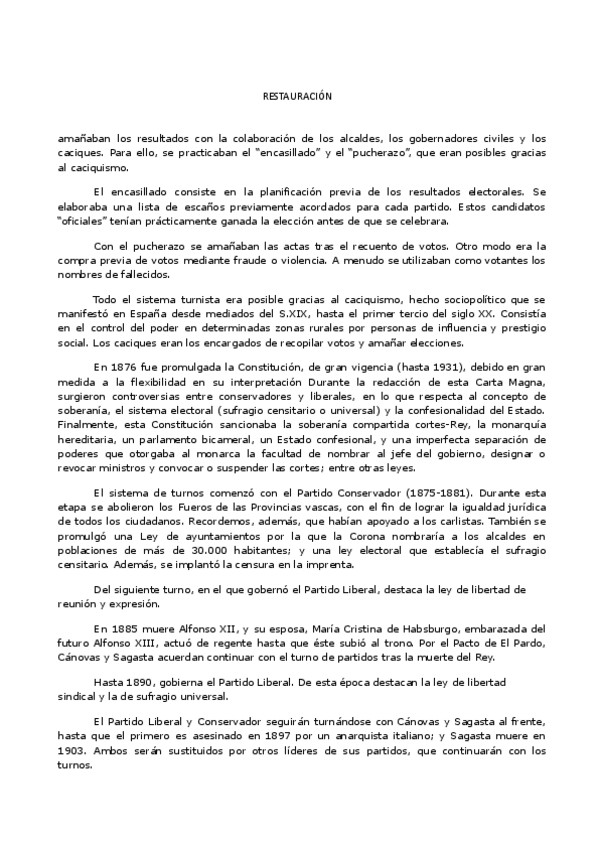 RESTAURACIÓN

amañaban los resultados con la colaboración de los alcaldes, los gobernadores civiles y los caciques. Para ello, se practicaban el "encasillado" y el "pucherazo", que eran posibles gracias al caciquismo.

El encasillado consiste en la planificación previa de los resultados electorales. Se elaboraba una lista de escaños previamente acordados para cada partido. Estos candidatos "oficiales" tenían prácticamente ganada la elección antes de que se celebrara.

Con el pucherazo se amañaban las actas tras el recuento de votos. Otro modo era la compra previa de votos mediante fraude o violencia. A menudo se utilizaban como votantes los nombres de fallecidos.

Todo el sistema turnista era posible gracias al caciquismo, hecho sociopolítico que se manifestó en España desde mediados del S.XIX, hasta el primer tercio del siglo XX. Consistía en el control del poder en determinadas zonas rurales por personas de influencia y prestigio social. Los caciques eran los encargados de recopilar votos y amañar elecciones.

En 1876 fue promulgada la Constitución, de gran vigencia (hasta 1931), debido en gran medida a la flexibilidad en su interpretación Durante la redacción de esta Carta Magna, surgieron controversias entre conservadores y liberales, en lo que respecta al concepto de soberanía, el sistema electoral (sufragio censitario o universal) y la confesionalidad del Estado. Finalmente, esta Constitución sancionaba la soberanía compartida cortes-Rey, la monarquía hereditaria, un parlamento bicameral, un Estado confesional, y una imperfecta separación de poderes que otorgaba al monarca la facultad de nombrar al jefe del gobierno, designar o revocar ministros y convocar o suspender las cortes; entre otras leyes.

El sistema de turnos comenzó con el Partido Conservador (1875-1881). Durante esta etapa se abolieron los Fueros de las Provincias vascas, con el fin de lograr la igualdad jurídica de todos los ciudadanos. Recordemos, además, que habían apoyado a los carlistas. También se promulgó una Ley de ayuntamientos por la que la Corona nombraría a los alcaldes en poblaciones de más de 30.000 habitantes; y una ley electoral que establecía el sufragio censitario. Además, se implantó la censura en la imprenta.

Del siguiente turno, en el que gobernó el Partido Liberal, destaca la ley de libertad de reunión y expresión.

En 1885 muere Alfonso XII, y su esposa, María Cristina de Habsburgo, embarazada del futuro Alfonso XIII, actuó de regente hasta que éste subió al trono. Por el Pacto de El Pardo, Cánovas y Sagasta acuerdan continuar con el turno de partidos tras la muerte del Rey.

Hasta 1890, gobierna el Partido Liberal. De esta época destacan la ley de libertad sindical y la de sufragio universal.

El Partido Liberal y Conservador seguirán turnándose con Cánovas y Sagasta al frente, hasta que el primero es asesinado en 1897 por un anarquista italiano; y Sagasta muere en 1903. Ambos serán sustituidos por otros líderes de sus partidos, que continuarán con los turnos.